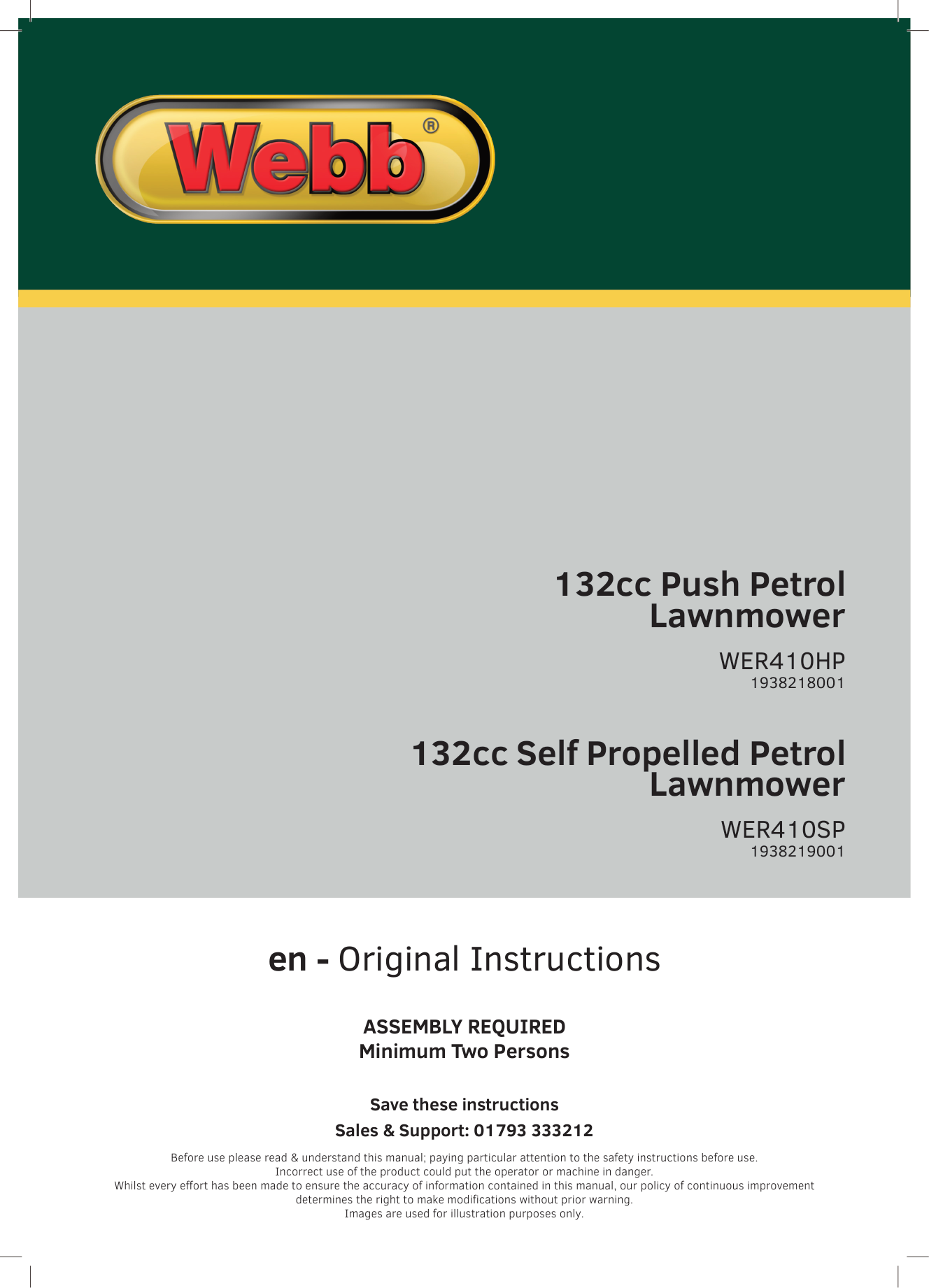 Webb®

132cc Push Petrol Lawnmower

WER410HP
1938218001

132cc Self Propelled Petrol Lawnmower

WER410SP
1938219001

en - Original Instructions

ASSEMBLY REQUIRED
Minimum Two Persons

Save these instructions

Sales & Support: 01793 333212

Before use please read & understand this manual; paying particular attention to the safety instructions before use.
Incorrect use of the product could put the operator or machine in danger.
Whilst every effort has been made to ensure the accuracy of information contained in this manual, our policy of continuous improvement determines the right to make modifications without prior warning.
Images are used for illustration purposes only.